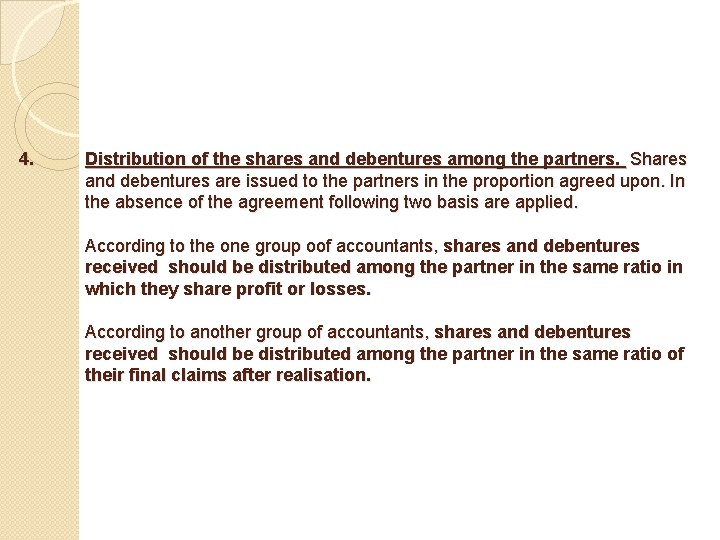 4. Distribution of the shares and debentures among the partners. Shares and debentures are issued to the partners in the proportion agreed upon. In the absence of the agreement following two basis are applied.

According to the one group oof accountants, shares and debentures received should be distributed among the partner in the same ratio in which they share profit or losses.

According to another group of accountants, shares and debentures received should be distributed among the partner in the same ratio of their final claims after realisation.